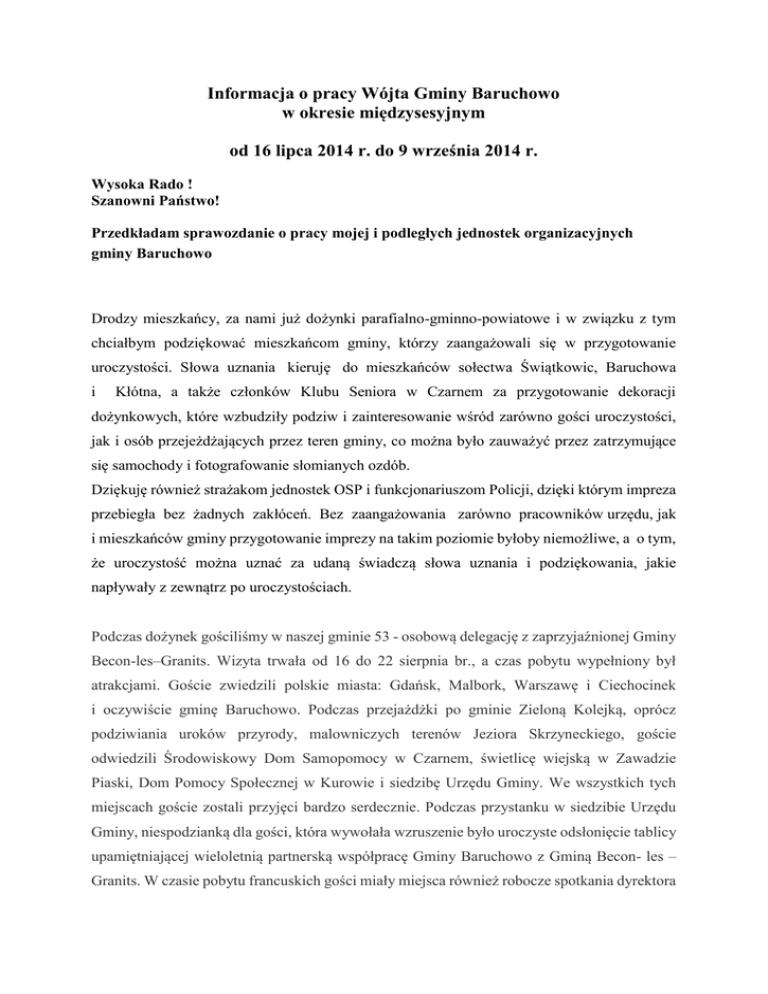 Informacja o pracy Wójta Gminy Baruchowo
w okresie międzysesyjnym

od 16 lipca 2014 r. do 9 września 2014 r.

Wysoka Rado !
Szanowni Państwo!

Przedkładam sprawozdanie o pracy mojej i podległych jednostek organizacyjnych gminy Baruchowo

Drodzy mieszkańcy, za nami już dożynki parafialno-gminno-powiatowe i w związku z tym chciałbym podziękować mieszkańcom gminy, którzy zaangażowali się w przygotowanie uroczystości. Słowa uznania kieruję do mieszkańców sołectwa Świątkowic, Baruchowa i Kłótna, a także członków Klubu Seniora w Czarnem za przygotowanie dekoracji dożynkowych, które wzbudziły podziw i zainteresowanie wśród zarówno gości uroczystości, jak i osób przejeżdżających przez teren gminy, co można było zauważyć przez zatrzymujące się samochody i fotografowanie słomianych ozdób.
Dziękuję również strażakom jednostek OSP i funkcjonariuszom Policji, dzięki którym impreza przebiegła bez żadnych zakłóceń. Bez zaangażowania zarówno pracowników urzędu, jak i mieszkańców gminy przygotowanie imprezy na takim poziomie byłoby niemożliwe, a o tym, że uroczystość można uznać za udaną świadczą słowa uznania i podziękowania, jakie napływały z zewnątrz po uroczystościach.

Podczas dożynek gościliśmy w naszej gminie 53 - osobową delegację z zaprzyjaźnionej Gminy Becon-les–Granits. Wizyta trwała od 16 do 22 sierpnia br., a czas pobytu wypełniony był atrakcjami. Goście zwiedzili polskie miasta: Gdańsk, Malbork, Warszawę i Ciechocinek i oczywiście gminę Baruchowo. Podczas przejażdżki po gminie Zieloną Kolejką, oprócz podziwiania uroków przyrody, malowniczych terenów Jeziora Skrzyneckiego, goście odwiedzili Środowiskowy Dom Samopomocy w Czarnem, świetlicę wiejską w Zawadzie Piaski, Dom Pomocy Społecznej w Kurowie i siedzibę Urzędu Gminy. We wszystkich tych miejscach goście zostali przyjęci bardzo serdecznie. Podczas przystanku w siedzibie Urzędu Gminy, niespodzianką dla gości, która wywołała wzruszenie było uroczyste odsłonięcie tablicy upamiętniającej wieloletnią partnerską współpracę Gminy Baruchowo z Gminą Becon- les – Granits. W czasie pobytu francuskich gości miały miejsca również robocze spotkania dyrektora